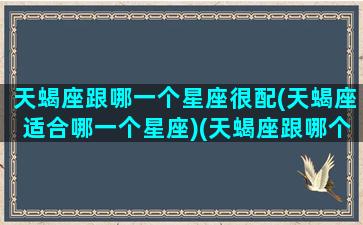 天蝎座跟哪一个星座很配(天蝎座适合哪一个星座)(天蝎座跟哪个